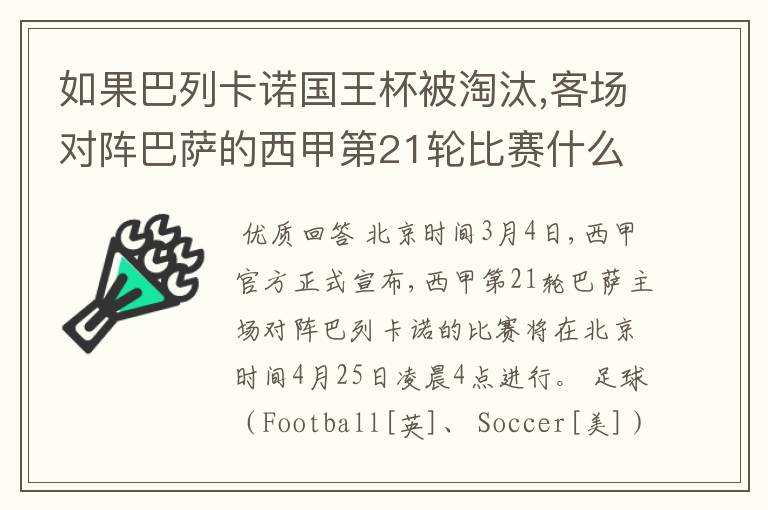 如果巴列卡诺国王杯被淘汰,客场对阵巴萨的西甲第21轮比赛什么

优质回答 北京时间3月4日,西甲官方正式宣布,西甲第21轮巴萨主场对阵巴列卡诺的比赛将在北京时间4月25日凌晨4点进行。 足球(Football[英]、Soccer[美])